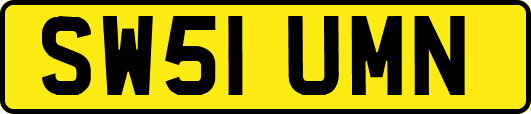 SW51 UMN